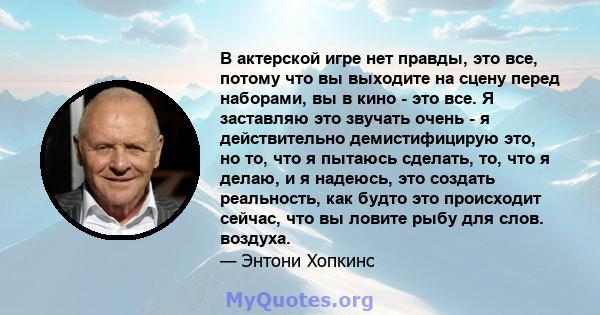 В актерской игре нет правды, это все, потому что вы выходите на сцену перед наборами, вы в кино - это все. Я заставляю это звучать очень - я действительно демистифицирую это, но то, что я пытаюсь сделать, то, что я делаю, и я надеюсь, это создать реальность, как будто это происходит сейчас, что вы ловите рыбу для слов. воздуха.
— Энтони Хопкинс

MyQuotes.org